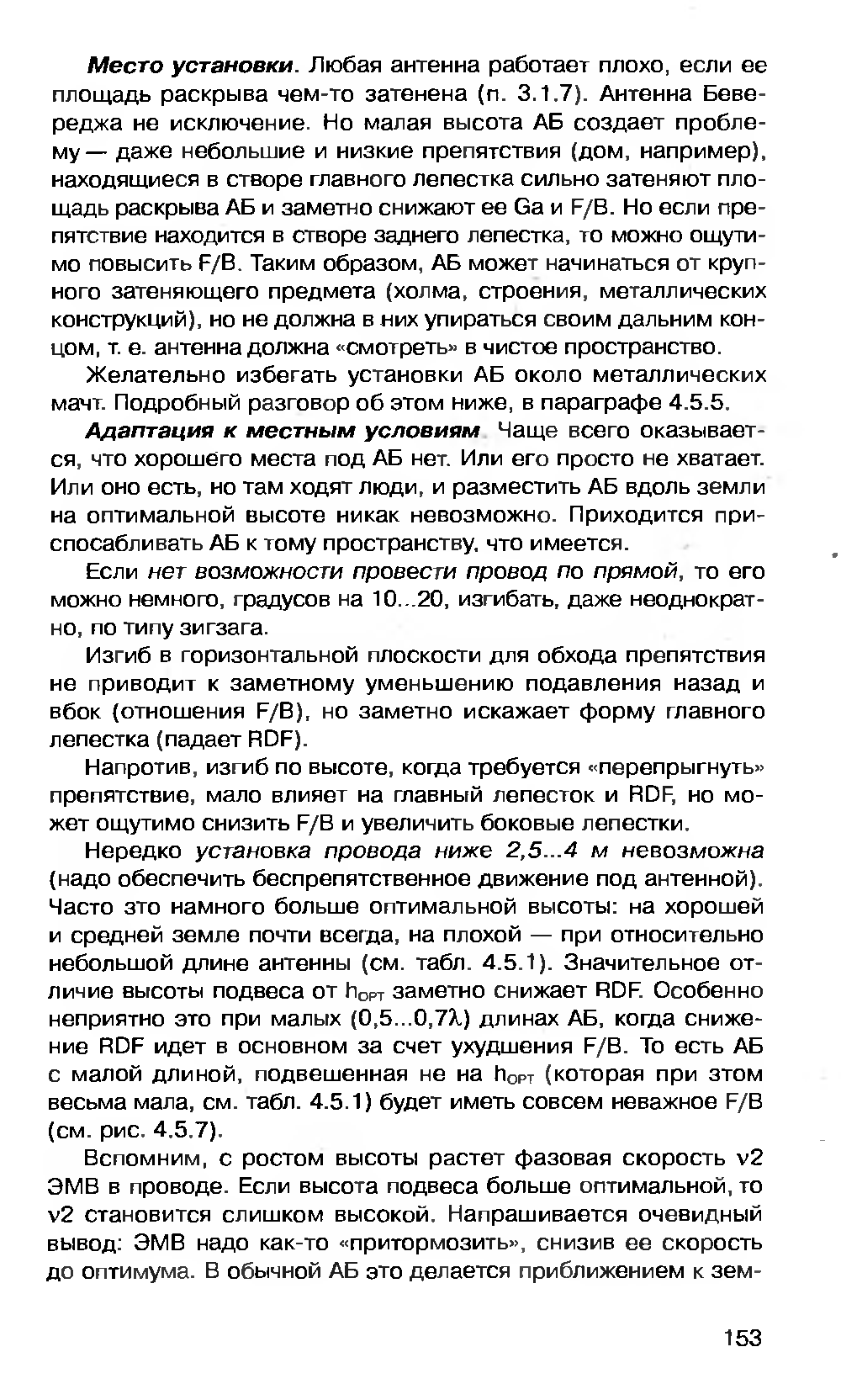 Место установки. Любая антенна работает плохо, если ее площадь раскрыва чем-то затенена (п. 3.1.7). Антенна Бевереджа не исключение. Но малая высота АБ создает проблему — даже небольшие и низкие препятствия (дом, например), находящиеся в створе главного лепестка сильно затеняют площадь раскрыва АБ и заметно снижают ее Ga и F/B. Но если препятствие находится в створе заднего лепестка, то можно ощутимо повысить F/B. Таким образом, АБ может начинаться от крупного затеняющего предмета (холма, строения, металлических конструкций), но не должна в них упираться своим дальним концом, т. е. антенна должна «смотреть» в чистое пространство.

Желательно избегать установки АБ около металлических мачт. Подробный разговор об этом ниже, в параграфе 4.5.5.

Адаптация к местным условиям. Чаще всего оказывается, что хорошего места под АБ нет. Или его просто не хватает. Или оно есть, но там ходят люди, и разместить АБ вдоль земли на оптимальной высоте никак невозможно. Приходится приспосабливать АБ к тому пространству, что имеется.

Если нет возможности провести провод по прямой, то его можно немного, градусов на 10...20, изгибать, даже неоднократно, по типу зигзага.

Изгиб в горизонтальной плоскости для обхода препятствия не приводит к заметному уменьшению подавления назад и вбок (отношения F/B), но заметно искажает форму главного лепестка (падает RDF).

Напротив, изгиб по высоте, когда требуется «перепрыгнуть» препятствие, мало влияет на главный лепесток и RDF, но может ощутимо снизить F/B и увеличить боковые лепестки.

Нередко установка провода ниже 2,5...4 м невозможна (надо обеспечить беспрепятственное движение под антенной). Часто это намного больше оптимальной высоты: на хорошей и средней земле почти всегда, на плохой — при относительно небольшой длине антенны (см. табл. 4.5.1). Значительное отличие высоты подвеса от $h_{OPT}$ заметно снижает RDF. Особенно неприятно это при малых (0,5...0,7λ) длинах АБ, когда снижение RDF идет в основном за счет ухудшения F/B. То есть АБ с малой длиной, подвешенная не на $h_{OPT}$ (которая при этом весьма мала, см. табл. 4.5.1) будет иметь совсем неважное F/B (см. рис. 4.5.7).

Вспомним, с ростом высоты растет фазовая скорость v2 ЭМВ в проводе. Если высота подвеса больше оптимальной, то v2 становится слишком высокой. Напрашивается очевидный вывод: ЭМВ надо как-то «притормозить», снизив ее скорость до оптимума. В обычной АБ это делается приближением к зем-

153